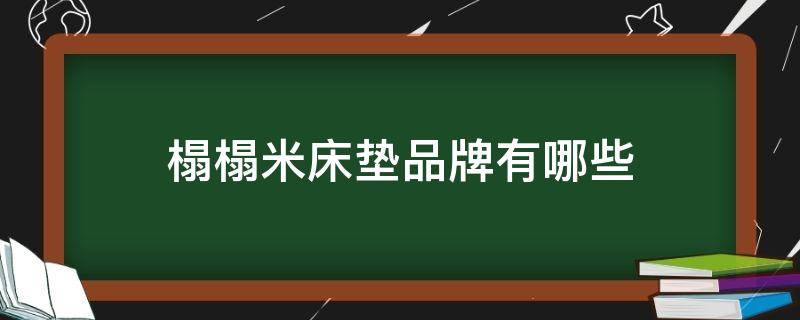 榻榻米床垫品牌有哪些